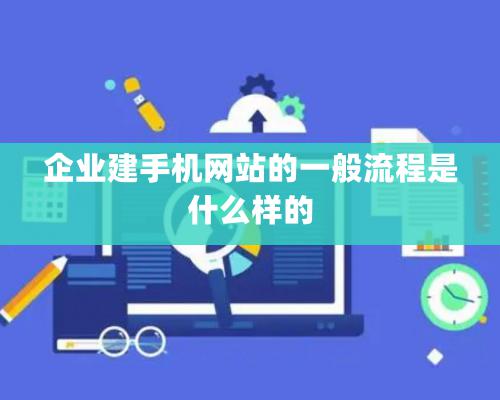 企业建手机网站的一般流程是什么样的